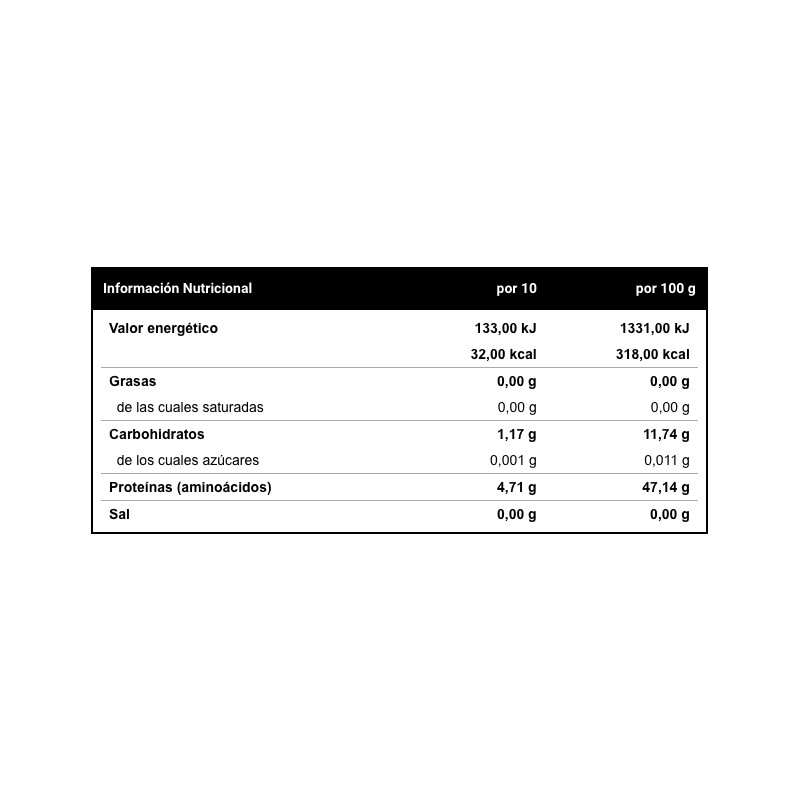 | Información Nutricional | por 10 | por 100 g |
|---|---|---|
| Valor energético | 133,00 kJ | 1331,00 kJ |
| | 32,00 kcal | 318,00 kcal |
| Grasas | 0,00 g | 0,00 g |
| de las cuales saturadas | 0,00 g | 0,00 g |
| Carbohidratos | 1,17 g | 11,74 g |
| de los cuales azúcares | 0,001 g | 0,011 g |
| Proteínas (aminoácidos) | 4,71 g | 47,14 g |
| Sal | 0,00 g | 0,00 g |